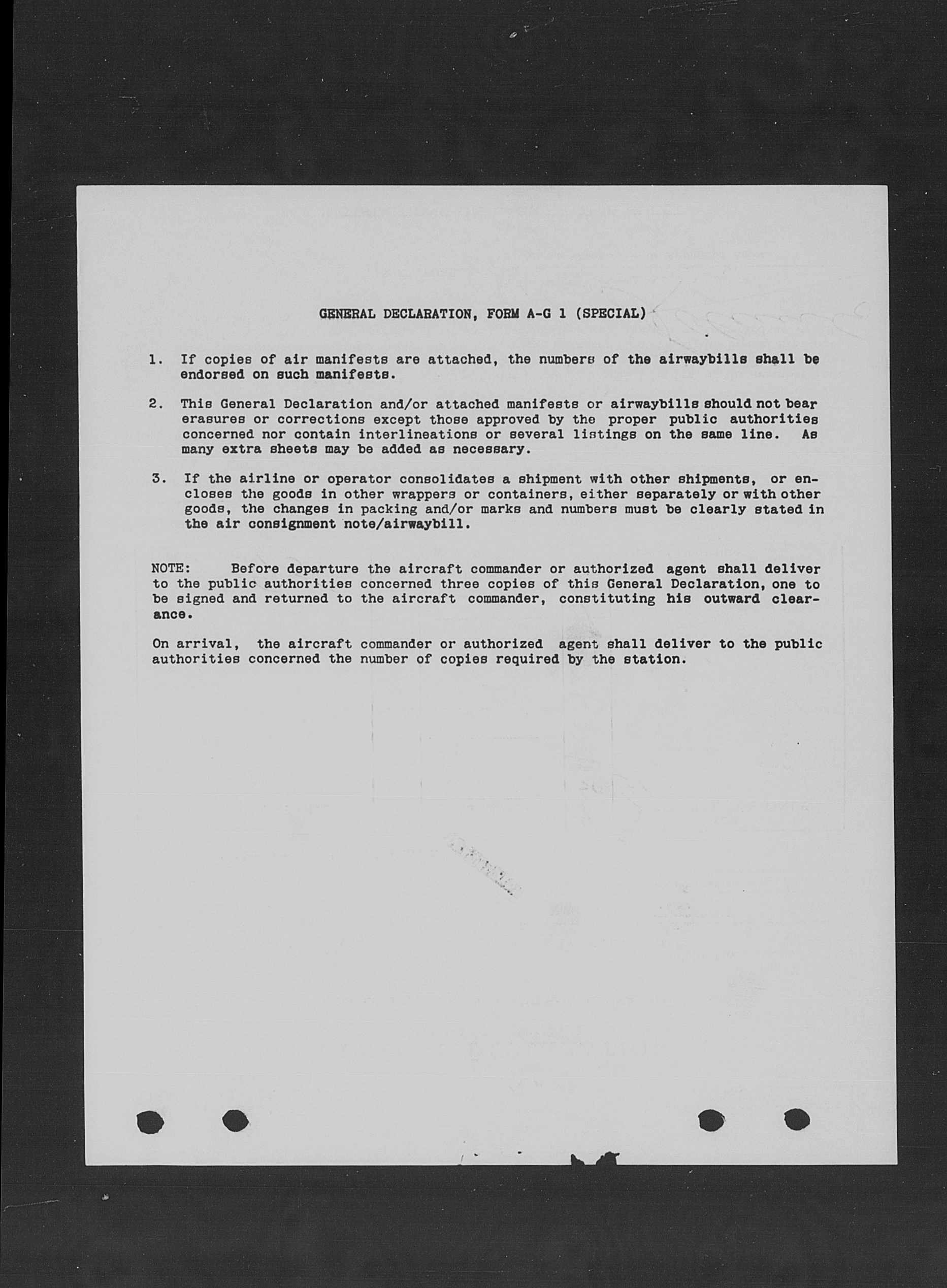 GENERAL DECLARATION, FORM A-G 1 (SPECIAL)

1. If copies of air manifests are attached, the numbers of the airwaybills shall be endorsed on such manifests.

2. This General Declaration and/or attached manifests or airwaybills should not bear erasures or corrections except those approved by the proper public authorities concerned nor contain interlineations or several listings on the same line. As many extra sheets may be added as necessary.

3. If the airline or operator consolidates a shipment with other shipments, or encloses the goods in other wrappers or containers, either separately or with other goods, the changes in packing and/or marks and numbers must be clearly stated in the air consignment note/airwaybill.

NOTE: Before departure the aircraft commander or authorized agent shall deliver to the public authorities concerned three copies of this General Declaration, one to be signed and returned to the aircraft commander, constituting his outward clearance.

On arrival, the aircraft commander or authorized agent shall deliver to the public authorities concerned the number of copies required by the station.